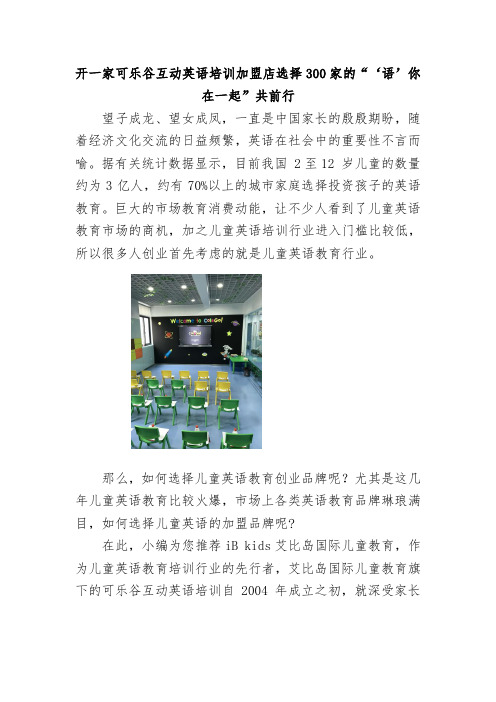 开一家可乐谷互动英语培训加盟店选择300家的“‘语’你在一起”共前行

望子成龙、望女成凤，一直是中国家长的殷殷期盼，随着经济文化交流的日益频繁，英语在社会中的重要性不言而喻。据有关统计数据显示，目前我国 2 至 12 岁儿童的数量约为 3 亿人，约有 70%以上的城市家庭选择投资孩子的英语教育。巨大的市场教育消费动能，让不少人看到了儿童英语教育市场的商机，加之儿童英语培训行业进入门槛比较低，所以很多人创业首先考虑的就是儿童英语教育行业。

Welcome to ColaGo!

那么，如何选择儿童英语教育创业品牌呢？尤其是这几年儿童英语教育比较火爆，市场上各类英语教育品牌琳琅满目，如何选择儿童英语的加盟品牌呢？

在此，小编为您推荐 iB kids 艾比岛国际儿童教育，作为儿童英语教育培训行业的先行者，艾比岛国际儿童教育旗下的可乐谷互动英语培训自 2004 年成立之初，就深受家长